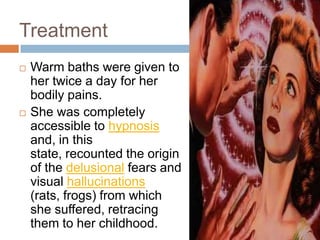 Treatment

Warm baths were given to her twice a day for her bodily pains.

She was completely accessible to hypnosis and, in this state, recounted the origin of the delusional fears and visual hallucinations (rats, frogs) from which she suffered, retracing them to her childhood.